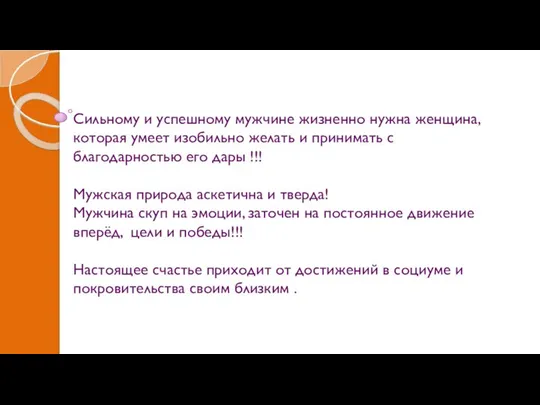 Сильному и успешному мужчине жизненно нужна женщина, которая умеет изобильно желать и принимать с благодарностью его дары !!!

Мужская природа аскетична и тверда!
Мужчина скуп на эмоции, заточен на постоянное движение вперёд, цели и победы!!!

Настоящее счастье приходит от достижений в социуме и покровительства своим близким .